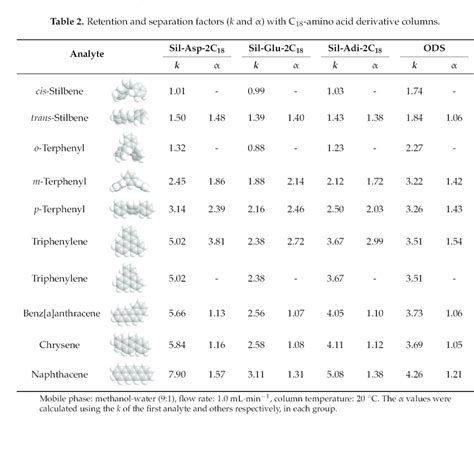 **Table 2.** Retention and separation factors ($k$ and $\alpha$) with $C_{18}$-amino acid derivative columns.

| Analyte | Sil-Asp-2$C_{18}$ $k$ | Sil-Asp-2$C_{18}$ $\alpha$ | Sil-Glu-2$C_{18}$ $k$ | Sil-Glu-2$C_{18}$ $\alpha$ | Sil-Adi-2$C_{18}$ $k$ | Sil-Adi-2$C_{18}$ $\alpha$ | ODS $k$ | ODS $\alpha$ |
|---|---|---|---|---|---|---|---|---|
| *cis*-Stilbene | 1.01 | - | 0.99 | - | 1.03 | - | 1.74 | - |
| *trans*-Stilbene | 1.50 | 1.48 | 1.39 | 1.40 | 1.43 | 1.38 | 1.84 | 1.06 |
| *o*-Terphenyl | 1.32 | - | 0.88 | - | 1.23 | - | 2.27 | - |
| *m*-Terphenyl | 2.45 | 1.86 | 1.88 | 2.14 | 2.12 | 1.72 | 3.22 | 1.42 |
| *p*-Terphenyl | 3.14 | 2.39 | 2.16 | 2.46 | 2.50 | 2.03 | 3.26 | 1.43 |
| Triphenylene | 5.02 | 3.81 | 2.38 | 2.72 | 3.67 | 2.99 | 3.51 | 1.54 |
| Triphenylene | 5.02 | - | 2.38 | - | 3.67 | - | 3.51 | - |
| Benz[a]anthracene | 5.66 | 1.13 | 2.56 | 1.07 | 4.05 | 1.10 | 3.73 | 1.06 |
| Chrysene | 5.84 | 1.16 | 2.58 | 1.08 | 4.11 | 1.12 | 3.69 | 1.05 |
| Naphthacene | 7.90 | 1.57 | 3.11 | 1.31 | 5.08 | 1.38 | 4.26 | 1.21 |

Mobile phase: methanol-water (9:1), flow rate: 1.0 mL·min$^{-1}$, column temperature: 20 °C. The $\alpha$ values were calculated using the $k$ of the first analyte and others respectively, in each group.